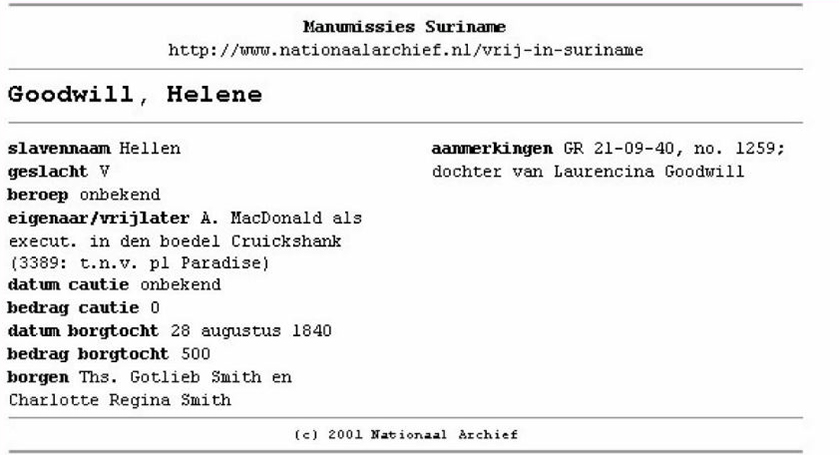 Manumissies Suriname
http://www.nationaalarchief.nl/vrij-in-suriname

Goodwill, Helene

slavennaam Hellen
geslacht V
beroep onbekend
eigenaar/vrijlater A. MacDonald als execut. in den boedel Cruickshank (3389: t.n.v. pl Paradise)
datum cautie onbekend
bedrag cautie 0
datum borgtocht 28 augustus 1840
bedrag borgtocht 500
borgen Ths. Gotlieb Smith en Charlotte Regina Smith

aanmerkingen GR 21-09-40, no. 1259; dochter van Laurencina Goodwill

(c) 2001 Nationaal Archief